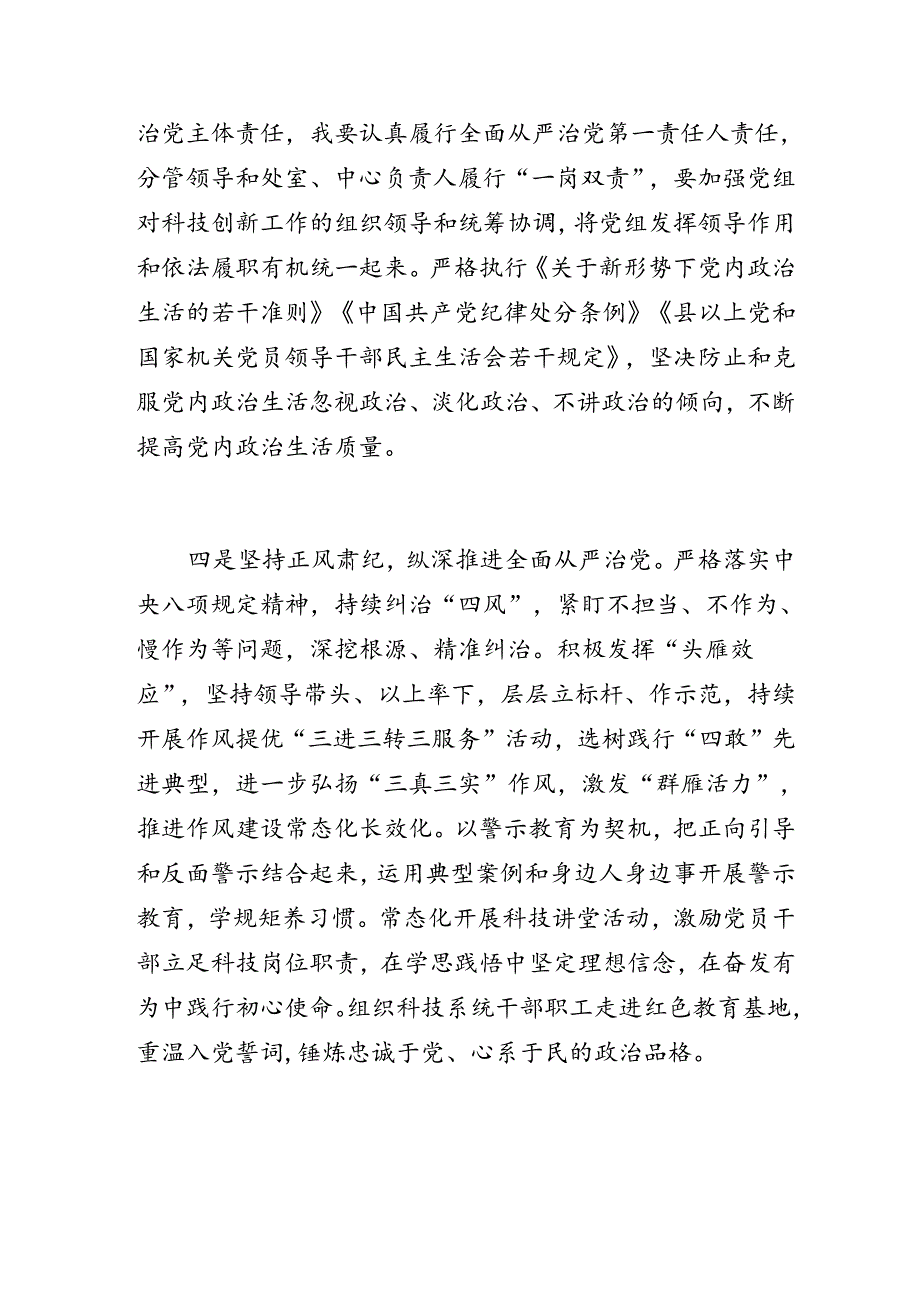 治党主体责任，我要认真履行全面从严治党第一责任人责任，分管领导和处室、中心负责人履行“一岗双责”，要加强党组对科技创新工作的组织领导和统筹协调，将党组发挥领导作用和依法履职有机统一起来。严格执行《关于新形势下党内政治生活的若干准则》《中国共产党纪律处分条例》《县以上党和国家机关党员领导干部民主生活会若干规定》，坚决防止和克服党内政治生活忽视政治、淡化政治、不讲政治的倾向，不断提高党内政治生活质量。

四是坚持正风肃纪，纵深推进全面从严治党。严格落实中央八项规定精神，持续纠治“四风”，紧盯不担当、不作为、慢作为等问题，深挖根源、精准纠治。积极发挥“头雁效应”，坚持领导带头、以上率下，层层立标杆、作示范，持续开展作风提优“三进三转三服务”活动，选树践行“四敢”先进典型，进一步弘扬“三真三实”作风，激发“群雁活力”，推进作风建设常态化长效化。以警示教育为契机，把正向引导和反面警示结合起来，运用典型案例和身边人身边事开展警示教育，学规矩养习惯。常态化开展科技讲堂活动，激励党员干部立足科技岗位职责，在学思践悟中坚定理想信念，在奋发有为中践行初心使命。组织科技系统干部职工走进红色教育基地，重温入党誓词，锤炼忠诚于党、心系于民的政治品格。